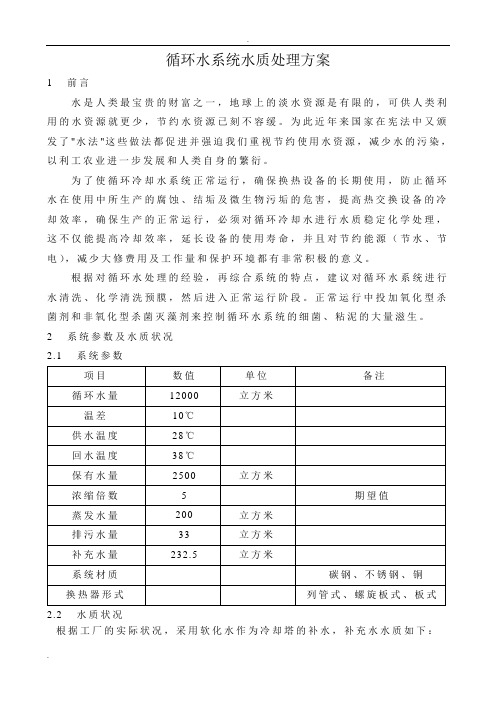 循环水系统水质处理方案

1　前言

水是人类最宝贵的财富之一，地球上的淡水资源是有限的，可供人类利用的水资源就更少，节约水资源已刻不容缓。为此近年来国家在宪法中又颁发了"水法"这些做法都促进并强迫我们重视节约使用水资源，减少水的污染，以利工农业进一步发展和人类自身的繁衍。

为了使循环冷却水系统正常运行，确保换热设备的长期使用，防止循环水在使用中所生产的腐蚀、结垢及微生物污垢的危害，提高热交换设备的冷却效率，确保生产的正常运行，必须对循环冷却水进行水质稳定化学处理，这不仅能提高冷却效率，延长设备的使用寿命，并且对节约能源（节水、节电），减少大修费用及工作量和保护环境都有非常积极的意义。

根据对循环水处理的经验，再综合系统的特点，建议对循环水系统进行水清洗、化学清洗预膜，然后进入正常运行阶段。正常运行中投加氧化型杀菌剂和非氧化型杀菌灭藻剂来控制循环水系统的细菌、粘泥的大量滋生。

2　系统参数及水质状况

2.1　系统参数

| 项目 | 数值 | 单位 | 备注 |
|---|---|---|---|
| 循环水量 | 12000 | 立方米 | |
| 温差 | 10℃ | | |
| 供水温度 | 28℃ | | |
| 回水温度 | 38℃ | | |
| 保有水量 | 2500 | 立方米 | |
| 浓缩倍数 | 5 | | 期望值 |
| 蒸发水量 | 200 | 立方米 | |
| 排污水量 | 33 | 立方米 | |
| 补充水量 | 232.5 | 立方米 | |
| 系统材质 | | | 碳钢、不锈钢、铜 |
| 换热器形式 | | | 列管式、螺旋板式、板式 |

2.2　水质状况

根据工厂的实际状况，采用软化水作为冷却塔的补水，补充水水质如下：